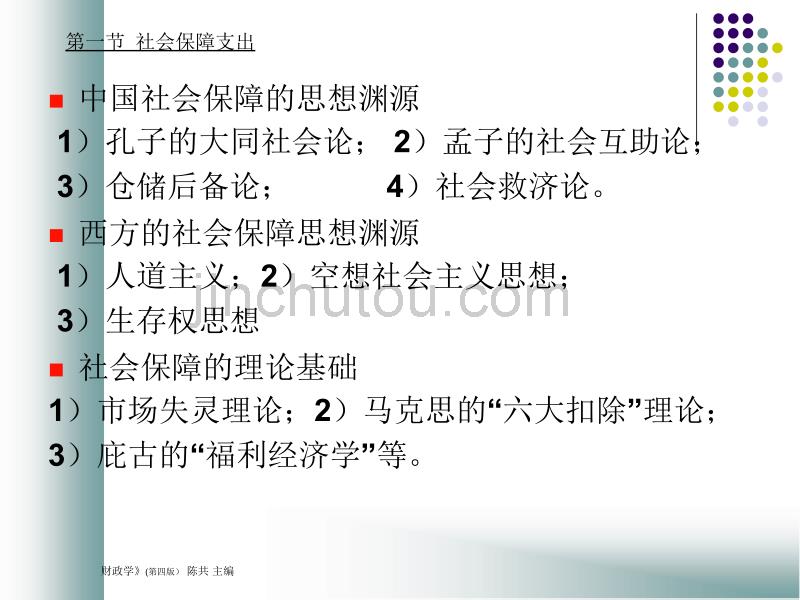 第一节 社会保障支出

中国社会保障的思想渊源
1）孔子的大同社会论； 2）孟子的社会互助论；
3）仓储后备论； 4）社会救济论。

西方的社会保障思想渊源
1）人道主义；2）空想社会主义思想；
3）生存权思想

社会保障的理论基础
1）市场失灵理论；2）马克思的“六大扣除”理论；
3）庇古的“福利经济学”等。

jinchutou.com

财政学》(第四版) 陈共 主编